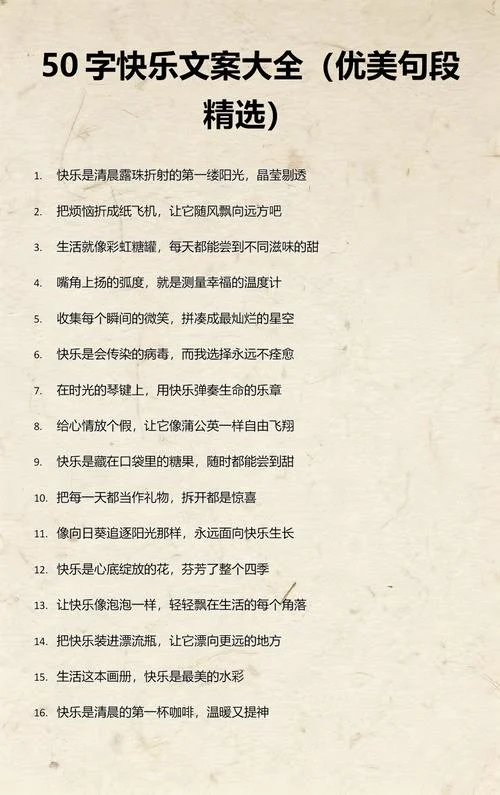 50 字快乐文案大全（优美句段精选）

1. 快乐是清晨露珠折射的第一缕阳光，晶莹剔透
2. 把烦恼折成纸飞机，让它随风飘向远方吧
3. 生活就像彩虹糖罐，每天都能尝到不同滋味的甜
4. 嘴角上扬的弧度，就是测量幸福的温度计
5. 收集每个瞬间的微笑，拼凑成最灿烂的星空
6. 快乐是会传染的病毒，而我选择永远不痊愈
7. 在时光的琴键上，用快乐弹奏生命的乐章
8. 给心情放个假，让它像蒲公英一样自由飞翔
9. 快乐是藏在口袋里的糖果，随时都能尝到甜
10. 把每一天都当作礼物，拆开都是惊喜
11. 像向日葵追逐阳光那样，永远面向快乐生长
12. 快乐是心底绽放的花，芬芳了整个四季
13. 让快乐像泡泡一样，轻轻飘在生活的每个角落
14. 把快乐装进漂流瓶，让它漂向更远的地方
15. 生活这本画册，快乐是最美的水彩
16. 快乐是清晨的第一杯咖啡，温暖又提神